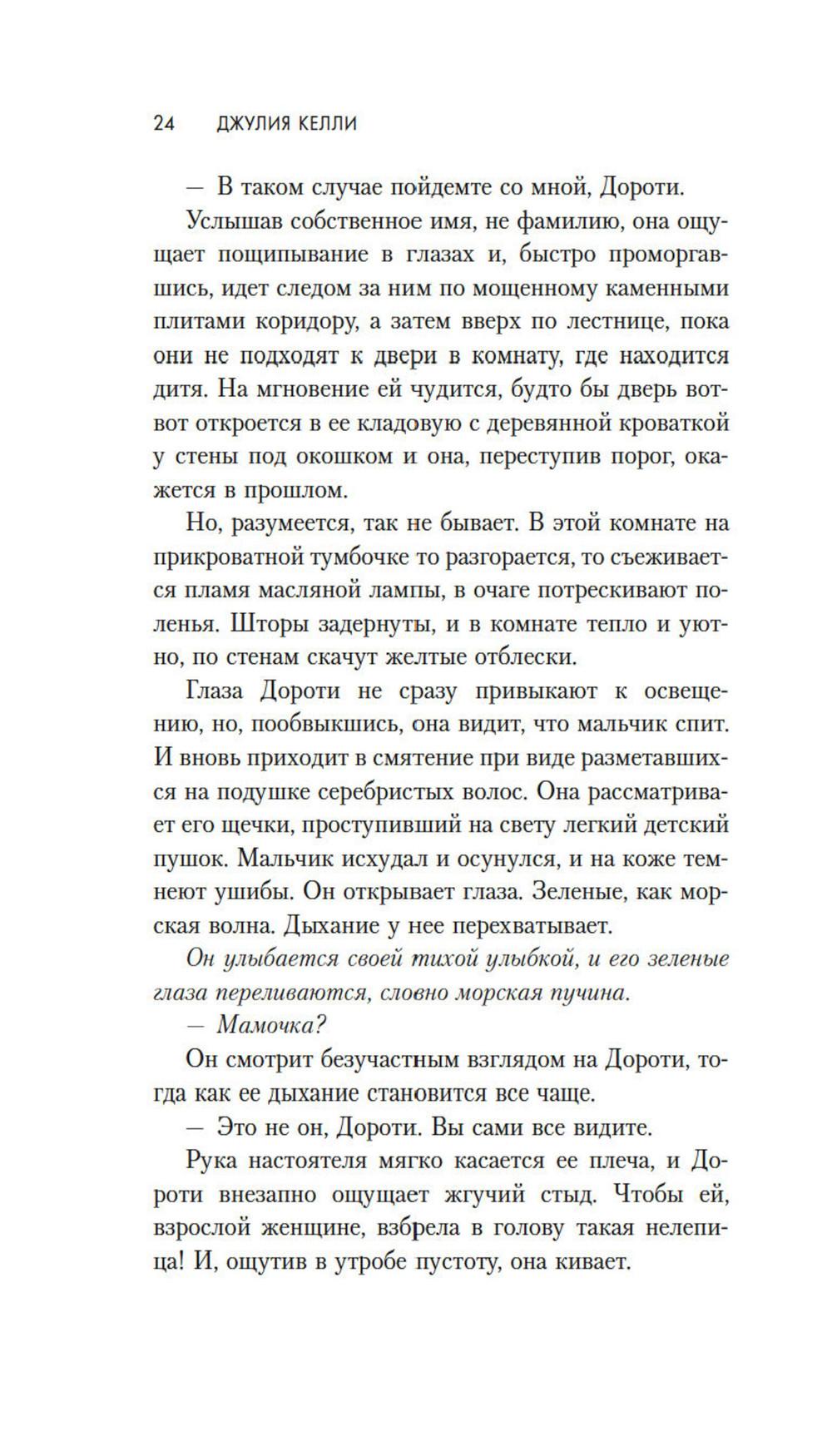 24 ДЖУЛИЯ КЕЛЛИ

— В таком случае пойдемте со мной, Дороти.

Услышав собственное имя, не фамилию, она ощущает пощипывание в глазах и, быстро проморгавшись, идет следом за ним по мощенному каменными плитами коридору, а затем вверх по лестнице, пока они не подходят к двери в комнату, где находится дитя. На мгновение ей чудится, будто бы дверь вот-вот откроется в ее кладовую с деревянной кроваткой у стены под окошком и она, переступив порог, окажется в прошлом.

Но, разумеется, так не бывает. В этой комнате на прикроватной тумбочке то разгорается, то съеживается пламя масляной лампы, в очаге потрескивают поленья. Шторы задернуты, и в комнате тепло и уютно, по стенам скачут желтые отблески.

Глаза Дороти не сразу привыкают к освещению, но, пообвыкшись, она видит, что мальчик спит. И вновь приходит в смятение при виде разметавшихся на подушке серебристых волос. Она рассматривает его щечки, проступивший на свету легкий детский пушок. Мальчик исхудал и осунулся, и на коже темнеют ушибы. Он открывает глаза. Зеленые, как морская волна. Дыхание у нее перехватывает.

Он улыбается своей тихой улыбкой, и его зеленые глаза переливаются, словно морская пучина.

— Мамочка?

Он смотрит безучастным взглядом на Дороти, тогда как ее дыхание становится все чаще.

— Это не он, Дороти. Вы сами все видите.

Рука настоятеля мягко касается ее плеча, и Дороти внезапно ощущает жгучий стыд. Чтобы ей, взрослой женщине, взбрела в голову такая нелепица! И, ощутив в утробе пустоту, она кивает.